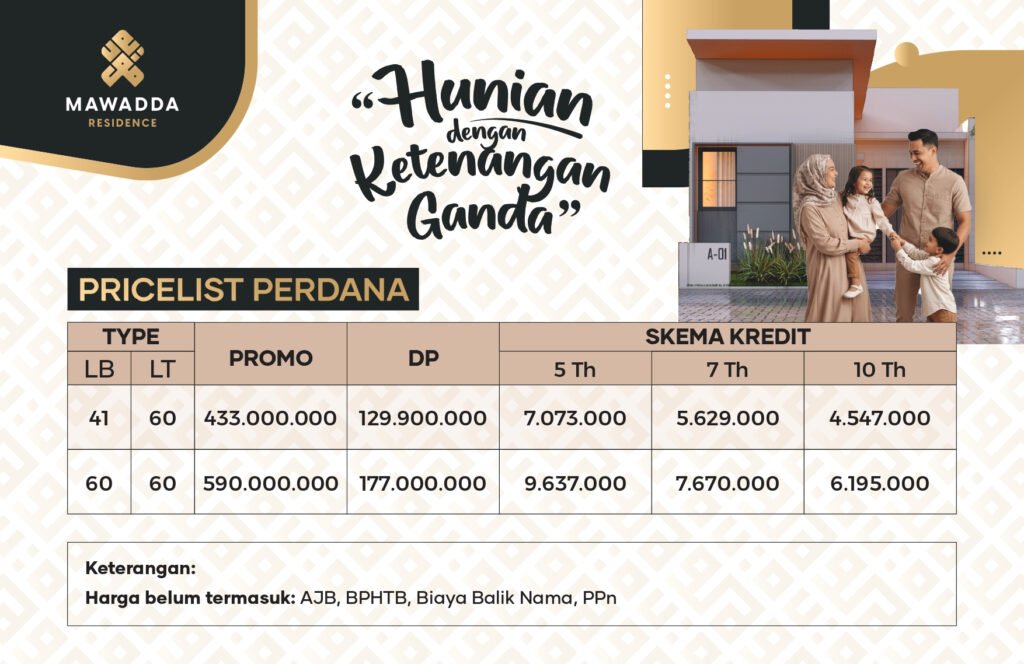 MAWADDA
RESIDENCE

"Hunian dengan Ketenangan Ganda"

A-01

PRICELIST PERDANA

| TYPE | | PROMO | DP | SKEMA KREDIT | | |
|---|---|---|---|---|---|---|
| LB | LT | | | 5 Th | 7 Th | 10 Th |
| 41 | 60 | 433.000.000 | 129.900.000 | 7.073.000 | 5.629.000 | 4.547.000 |
| 60 | 60 | 590.000.000 | 177.000.000 | 9.637.000 | 7.670.000 | 6.195.000 |

Keterangan:
Harga belum termasuk: AJB, BPHTB, Biaya Balik Nama, PPn